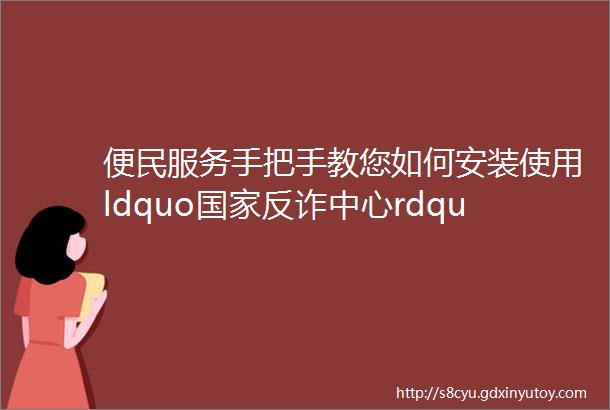 便民服务手把手教您如何安装使用ldquo国家反诈中心rdqu

http://s8cyu.gdxinyutoy.com